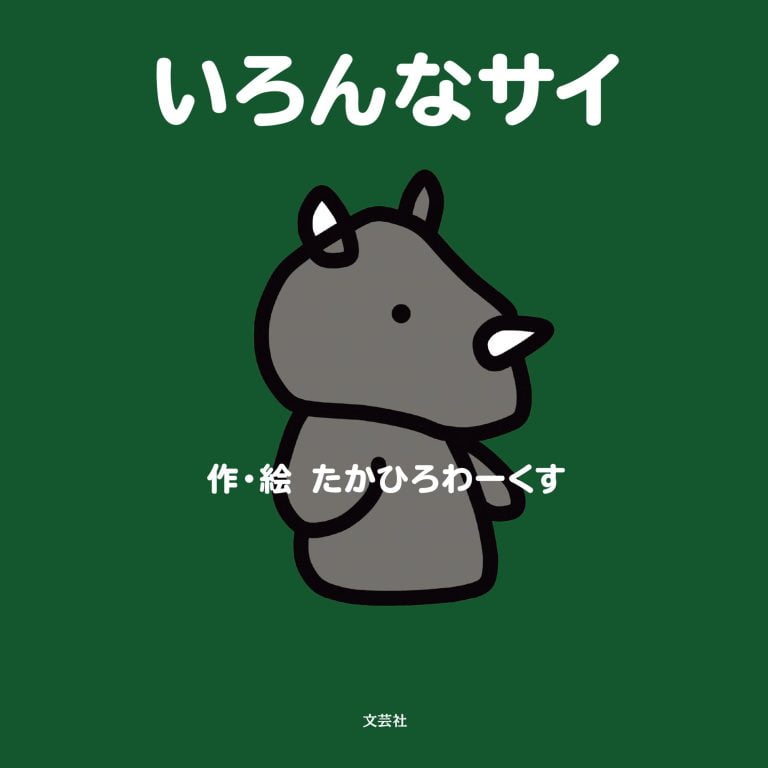 いろんなサイ

作・絵 たかひろわーくす

文芸社